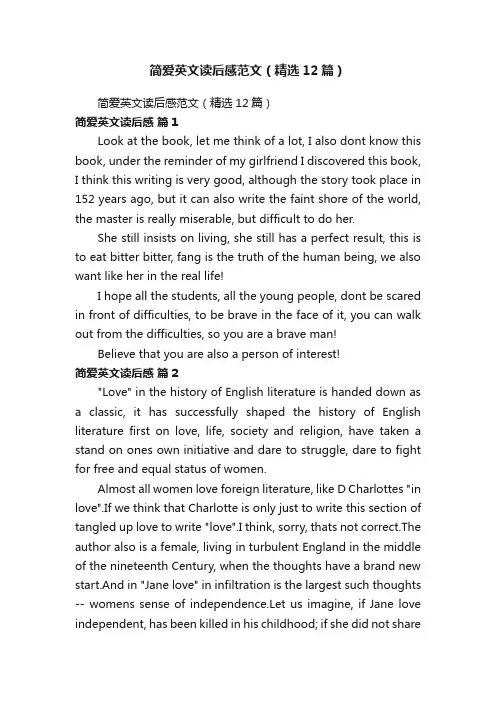 简爱英文读后感范文（精选12篇）

简爱英文读后感范文（精选12篇）

简爱英文读后感 篇1

Look at the book, let me think of a lot, I also dont know this book, under the reminder of my girlfriend I discovered this book, I think this writing is very good, although the story took place in 152 years ago, but it can also write the faint shore of the world, the master is really miserable, but difficult to do her.

She still insists on living, she still has a perfect result, this is to eat bitter bitter, fang is the truth of the human being, we also want like her in the real life!

I hope all the students, all the young people, dont be scared in front of difficulties, to be brave in the face of it, you can walk out from the difficulties, so you are a brave man!

Believe that you are also a person of interest!

简爱英文读后感 篇2

"Love" in the history of English literature is handed down as a classic, it has successfully shaped the history of English literature first on love, life, society and religion, have taken a stand on ones own initiative and dare to struggle, dare to fight for free and equal status of women.

Almost all women love foreign literature, like D Charlottes "in love".If we think that Charlotte is only just to write this section of tangled up love to write "love".I think, sorry, thats not correct.The author also is a female, living in turbulent England in the middle of the nineteenth Century, when the thoughts have a brand new start.And in "Jane love" in infiltration is the largest such thoughts -- womens sense of independence.Let us imagine, if Jane love independent, has been killed in his childhood; if she did not share